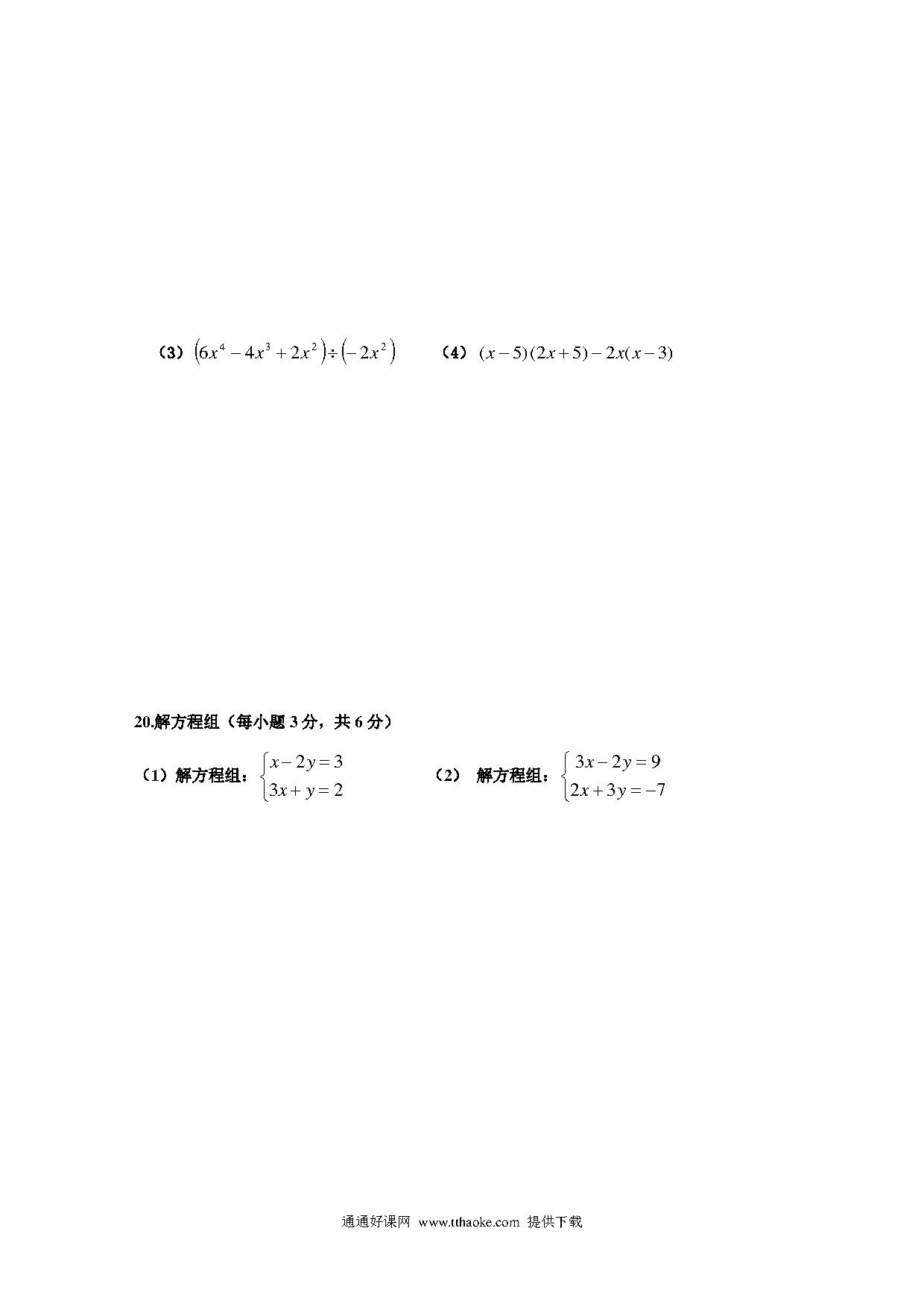 （3）$\left(6x^4-4x^3+2x^2\right)\div\left(-2x^2\right)$ （4）$(x-5)(2x+5)-2x(x-3)$

20.解方程组（每小题 3 分，共 6 分）

（1）解方程组：$\begin{cases}x-2y=3\\3x+y=2\end{cases}$ （2） 解方程组：$\begin{cases}3x-2y=9\\2x+3y=-7\end{cases}$

通通好课网 www.tthaoke.com 提供下载